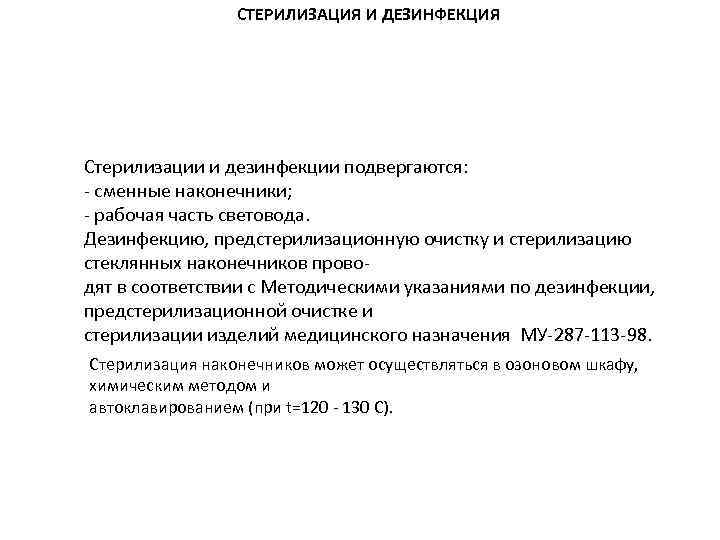 СТЕРИЛИЗАЦИЯ И ДЕЗИНФЕКЦИЯ

Стерилизации и дезинфекции подвергаются:
- сменные наконечники;
- рабочая часть световода.

Дезинфекцию, предстерилизационную очистку и стерилизацию стеклянных наконечников проводят в соответствии с Методическими указаниями по дезинфекции, предстерилизационной очистке и стерилизации изделий медицинского назначения МУ-287-113-98.

Стерилизация наконечников может осуществляться в озоновом шкафу, химическим методом и автоклавированием (при t=120 - 130 С).